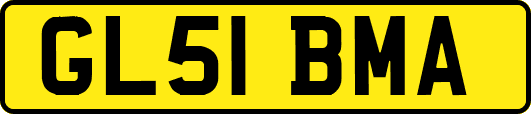 GL51 BMA